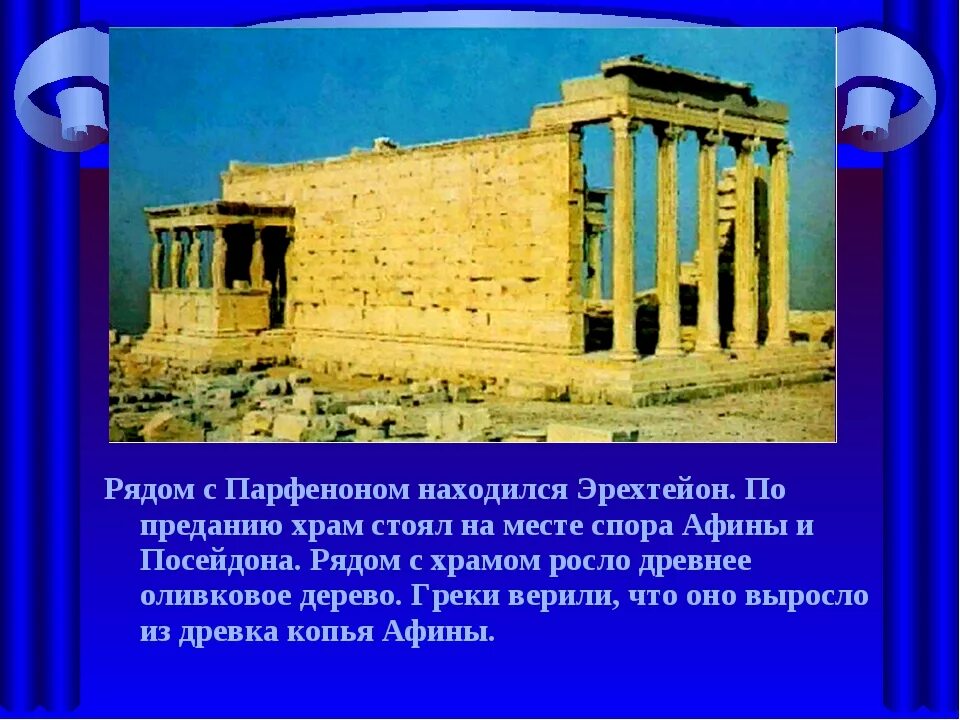 Рядом с Парфеноном находился Эрехтейон. По преданию храм стоял на месте спора Афины и Посейдона. Рядом с храмом росло древнее оливковое дерево. Греки верили, что оно выросло из древка копья Афины.